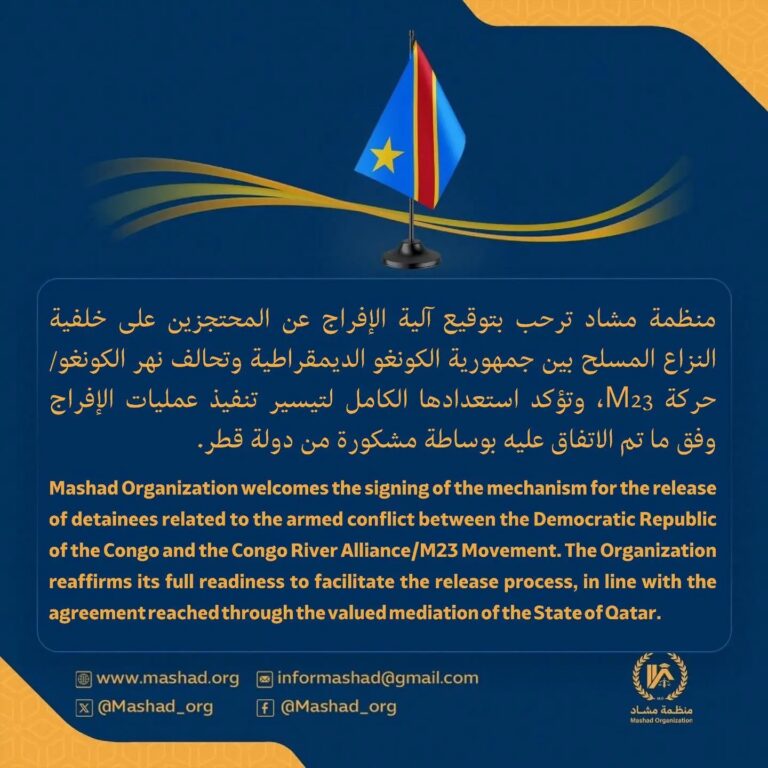 منظمة مشاد ترحب بتوقيع آلية الإفراج عن المحتجزين على خلفية النزاع المسلح بين جمهورية الكونغو الديمقراطية وتحالف نهر الكونغو/ حركة M23، وتؤكد استعدادها الكامل لتيسير تنفيذ عمليات الإفراج وفق ما تم الاتفاق عليه بوساطة مشكورة من دولة قطر.

Mashad Organization welcomes the signing of the mechanism for the release of detainees related to the armed conflict between the Democratic Republic of the Congo and the Congo River Alliance/M23 Movement. The Organization reaffirms its full readiness to facilitate the release process, in line with the agreement reached through the valued mediation of the State of Qatar.

www.mashad.org
informashad@gmail.com
@Mashad_org
@Mashad_org

منظمة مشاد
Mashad Organization